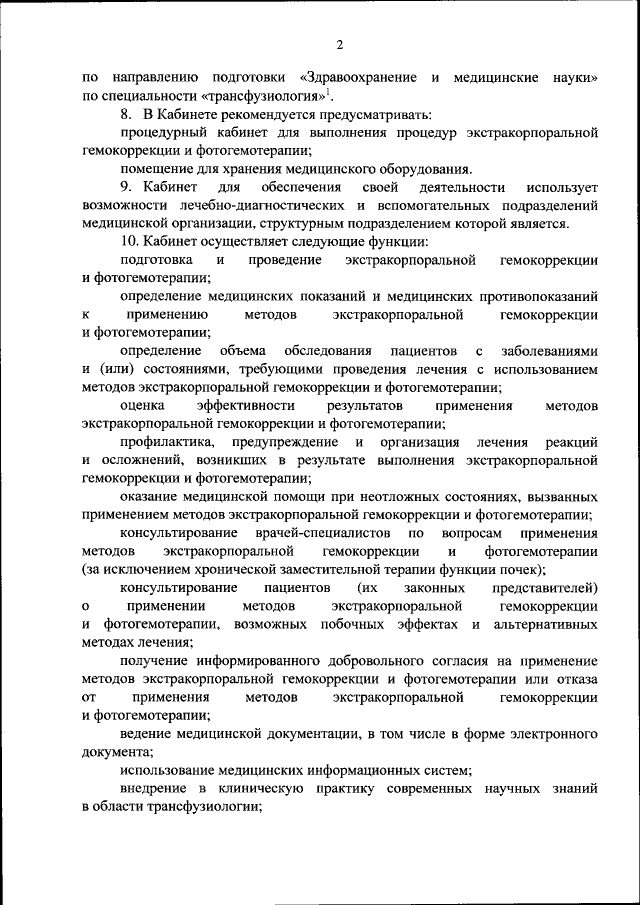 2

по направлению подготовки «Здравоохранение и медицинские науки» по специальности «трансфузиология»$^1$.

8. В Кабинете рекомендуется предусматривать:

процедурный кабинет для выполнения процедур экстракорпоральной гемокоррекции и фотогемотерапии;

помещение для хранения медицинского оборудования.

9. Кабинет для обеспечения своей деятельности использует возможности лечебно-диагностических и вспомогательных подразделений медицинской организации, структурным подразделением которой является.

10. Кабинет осуществляет следующие функции:

подготовка и проведение экстракорпоральной гемокоррекции и фотогемотерапии;

определение медицинских показаний и медицинских противопоказаний к применению методов экстракорпоральной гемокоррекции и фотогемотерапии;

определение объема обследования пациентов с заболеваниями и (или) состояниями, требующими проведения лечения с использованием методов экстракорпоральной гемокоррекции и фотогемотерапии;

оценка эффективности результатов применения методов экстракорпоральной гемокоррекции и фотогемотерапии;

профилактика, предупреждение и организация лечения реакций и осложнений, возникших в результате выполнения экстракорпоральной гемокоррекции и фотогемотерапии;

оказание медицинской помощи при неотложных состояниях, вызванных применением методов экстракорпоральной гемокоррекции и фотогемотерапии;

консультирование врачей-специалистов по вопросам применения методов экстракорпоральной гемокоррекции и фотогемотерапии (за исключением хронической заместительной терапии функции почек);

консультирование пациентов (их законных представителей) о применении методов экстракорпоральной гемокоррекции и фотогемотерапии, возможных побочных эффектах и альтернативных методах лечения;

получение информированного добровольного согласия на применение методов экстракорпоральной гемокоррекции и фотогемотерапии или отказа от применения методов экстракорпоральной гемокоррекции и фотогемотерапии;

ведение медицинской документации, в том числе в форме электронного документа;

использование медицинских информационных систем;

внедрение в клиническую практику современных научных знаний в области трансфузиологии;